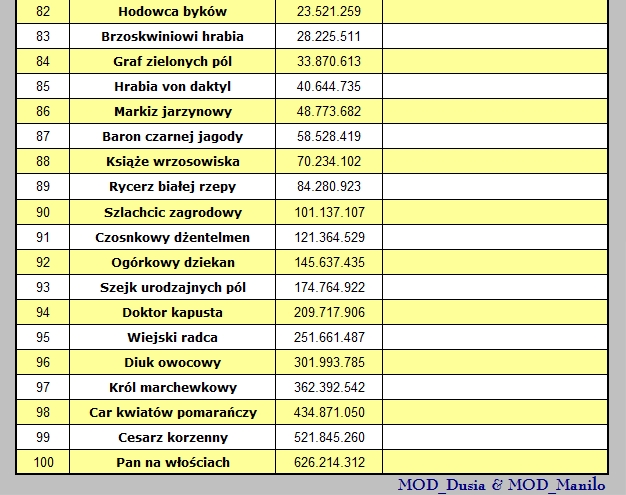 | 82 | Hodowca byków | 23.521.259 | |
|---|---|---|---|
| 83 | Brzoskwiniowi hrabia | 28.225.511 | |
| 84 | Graf zielonych pól | 33.870.613 | |
| 85 | Hrabia von daktyl | 40.644.735 | |
| 86 | Markiz jarzynowy | 48.773.682 | |
| 87 | Baron czarnej jagody | 58.528.419 | |
| 88 | Książe wrzosowiska | 70.234.102 | |
| 89 | Rycerz białej rzepy | 84.280.923 | |
| 90 | Szlachcic zagrodowy | 101.137.107 | |
| 91 | Czosnkowy dżentelmen | 121.364.529 | |
| 92 | Ogórkowy dziekan | 145.637.435 | |
| 93 | Szejk urodzajnych pól | 174.764.922 | |
| 94 | Doktor kapusta | 209.717.906 | |
| 95 | Wiejski radca | 251.661.487 | |
| 96 | Diuk owocowy | 301.993.785 | |
| 97 | Król marchewkowy | 362.392.542 | |
| 98 | Car kwiatów pomarańczy | 434.871.050 | |
| 99 | Cesarz korzenny | 521.845.260 | |
| 100 | Pan na włościach | 626.214.312 | |

MOD_Dusia & MOD_Manilo